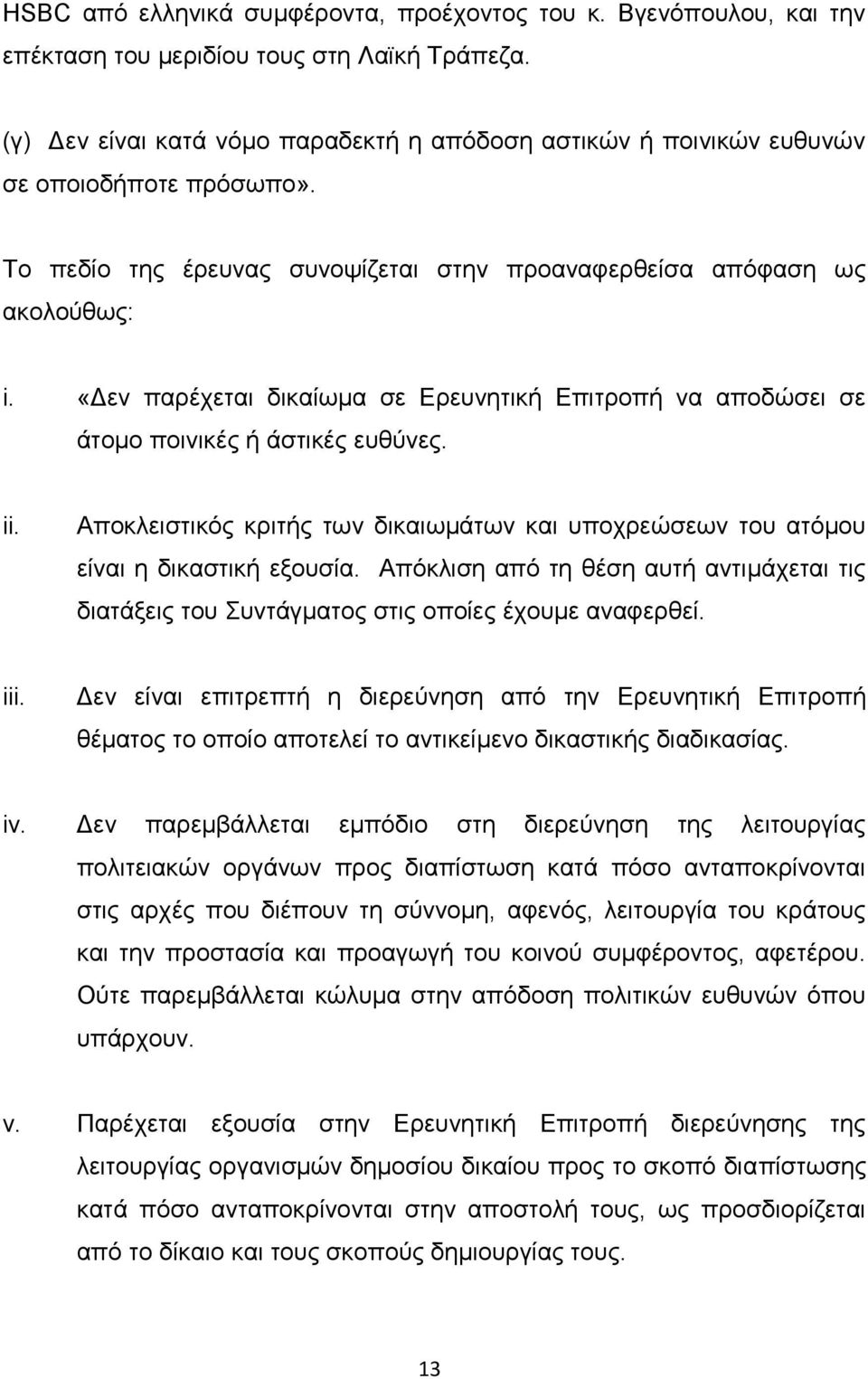 HSBC από ελληνικά συμφέροντα, προέχοντος του κ. Βγενόπουλου, και την επέκταση του μεριδίου τους στη Λαϊκή Τράπεζα.

(γ) Δεν είναι κατά νόμο παραδεκτή η απόδοση αστικών ή ποινικών ευθυνών σε οποιοδήποτε πρόσωπο».

Το πεδίο της έρευνας συνοψίζεται στην προαναφερθείσα απόφαση ως ακολούθως:

i. «Δεν παρέχεται δικαίωμα σε Ερευνητική Επιτροπή να αποδώσει σε άτομο ποινικές ή άστικές ευθύνες.

ii. Αποκλειστικός κριτής των δικαιωμάτων και υποχρεώσεων του ατόμου είναι η δικαστική εξουσία. Απόκλιση από τη θέση αυτή αντιμάχεται τις διατάξεις του Συντάγματος στις οποίες έχουμε αναφερθεί.

iii. Δεν είναι επιτρεπτή η διερεύνηση από την Ερευνητική Επιτροπή θέματος το οποίο αποτελεί το αντικείμενο δικαστικής διαδικασίας.

iv. Δεν παρεμβάλλεται εμπόδιο στη διερεύνηση της λειτουργίας πολιτειακών οργάνων προς διαπίστωση κατά πόσο ανταποκρίνονται στις αρχές που διέπουν τη σύννομη, αφενός, λειτουργία του κράτους και την προστασία και προαγωγή του κοινού συμφέροντος, αφετέρου. Ούτε παρεμβάλλεται κώλυμα στην απόδοση πολιτικών ευθυνών όπου υπάρχουν.

v. Παρέχεται εξουσία στην Ερευνητική Επιτροπή διερεύνησης της λειτουργίας οργανισμών δημοσίου δικαίου προς το σκοπό διαπίστωσης κατά πόσο ανταποκρίνονται στην αποστολή τους, ως προσδιορίζεται από το δίκαιο και τους σκοπούς δημιουργίας τους.

13